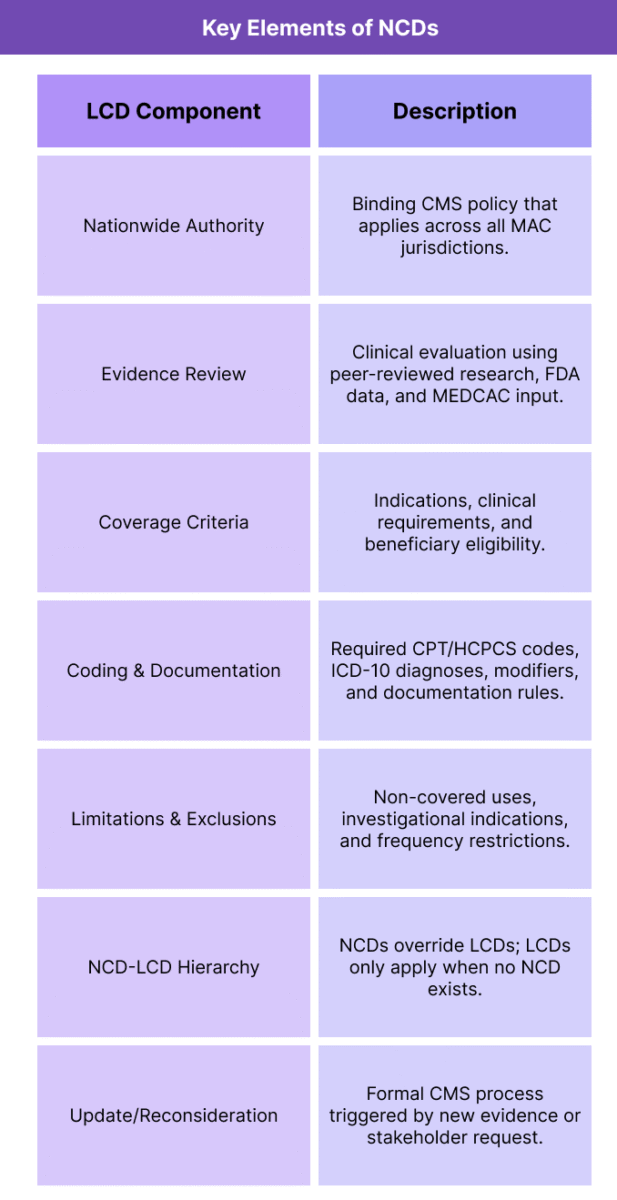 Key Elements of NCDs

| LCD Component | Description |
|---|---|
| Nationwide Authority | Binding CMS policy that applies across all MAC jurisdictions. |
| Evidence Review | Clinical evaluation using peer-reviewed research, FDA data, and MEDCAC input. |
| Coverage Criteria | Indications, clinical requirements, and beneficiary eligibility. |
| Coding & Documentation | Required CPT/HCPCS codes, ICD-10 diagnoses, modifiers, and documentation rules. |
| Limitations & Exclusions | Non-covered uses, investigational indications, and frequency restrictions. |
| NCD-LCD Hierarchy | NCDs override LCDs; LCDs only apply when no NCD exists. |
| Update/Reconsideration | Formal CMS process triggered by new evidence or stakeholder request. |